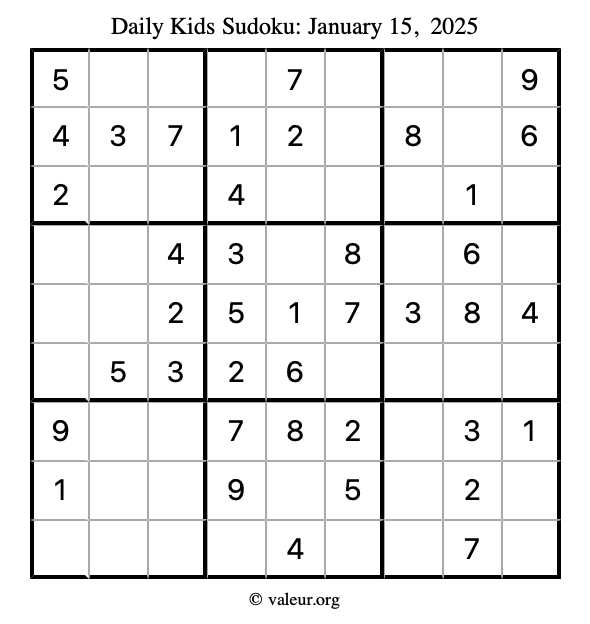 Daily Kids Sudoku: January 15, 2025

| 5 |  |  |  | 7 |  |  |  | 9 |
|---|---|---|---|---|---|---|---|---|
| 4 | 3 | 7 | 1 | 2 |  | 8 |  | 6 |
| 2 |  |  | 4 |  |  |  | 1 |  |
|  |  | 4 | 3 |  | 8 |  | 6 |  |
|  |  | 2 | 5 | 1 | 7 | 3 | 8 | 4 |
|  | 5 | 3 | 2 | 6 |  |  |  |  |
| 9 |  |  | 7 | 8 | 2 |  | 3 | 1 |
| 1 |  |  | 9 |  | 5 |  | 2 |  |
|  |  |  |  | 4 |  |  | 7 |  |

© valeur.org